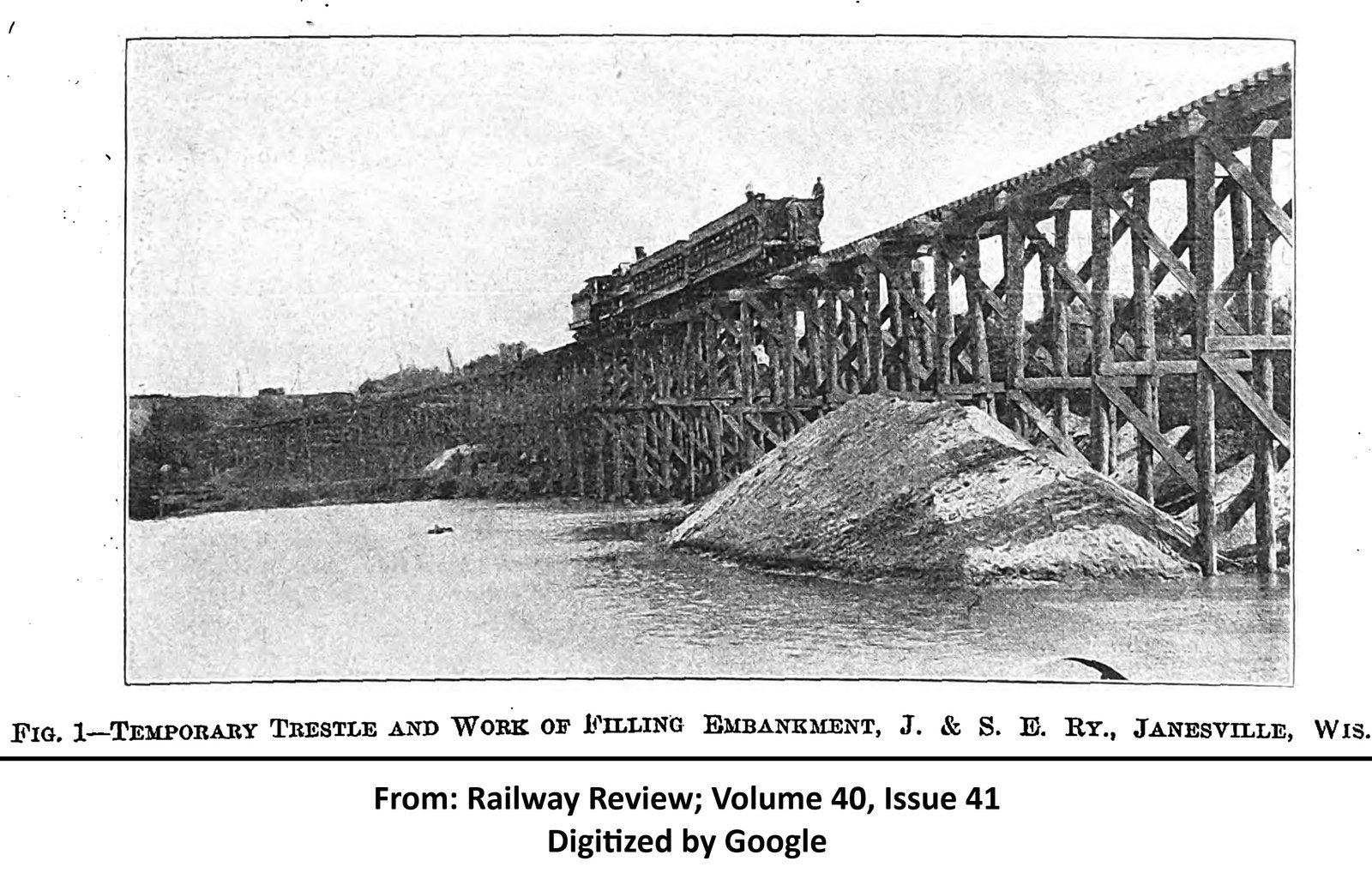 FIG. 1—TEMPORARY TRESTLE AND WORK OF FILLING EMBANKMENT, J. & S. E. RY., JANESVILLE, WIS.

From: Railway Review; Volume 40, Issue 41
Digitized by Google